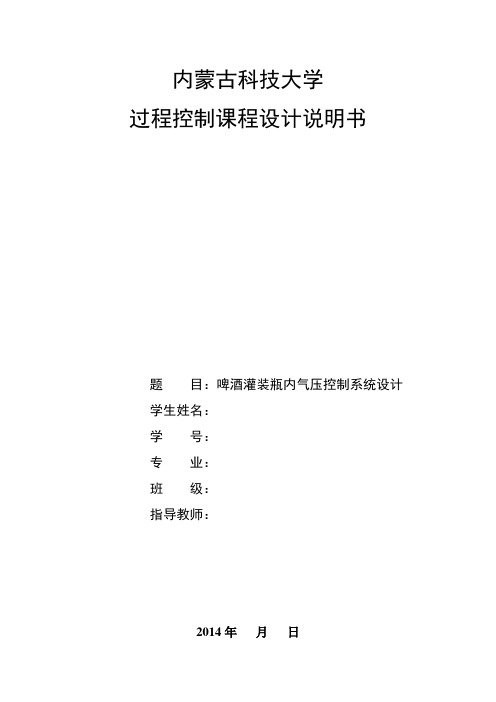 内蒙古科技大学

过程控制课程设计说明书

题　　目：啤酒灌装瓶内气压控制系统设计

学生姓名：

学　　号：

专　　业：

班　　级：

指导教师：

2014 年　月　日